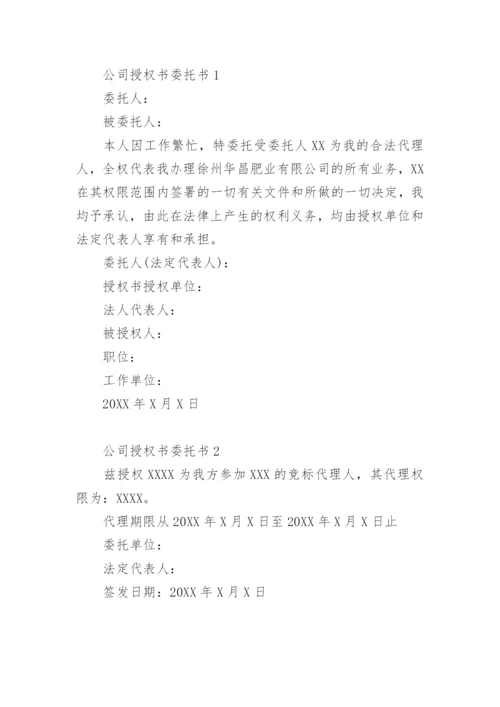 公司授权书委托书 1

委托人：

被委托人：

本人因工作繁忙，特委托受委托人 XX 为我的合法代理人，全权代表我办理徐州华昌肥业有限公司的所有业务，XX 在其权限范围内签署的一切有关文件和所做的一切决定，我均予承认，由此在法律上产生的权利义务，均由授权单位和法定代表人享有和承担。

委托人(法定代表人)：

授权书授权单位：

法人代表人：

被授权人：

职位：

工作单位：

20XX 年 X 月 X 日

公司授权书委托书 2

兹授权 XXXX 为我方参加 XXX 的竞标代理人，其代理权限为：XXXX。

代理期限从 20XX 年 X 月 X 日至 20XX 年 X 月 X 日止

委托单位：

法定代表人：

签发日期：20XX 年 X 月 X 日